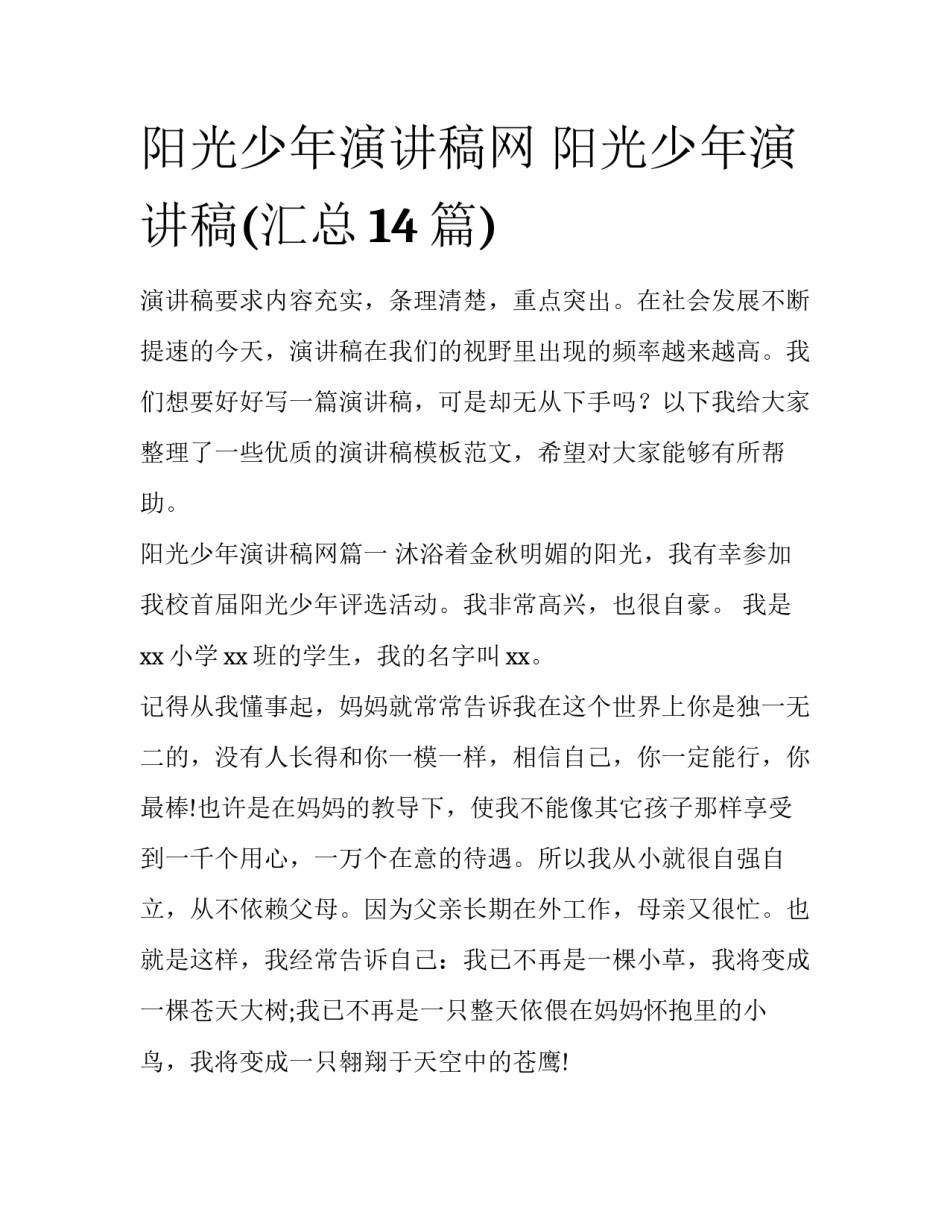 阳光少年演讲稿网 阳光少年演讲稿(汇总 14 篇)

演讲稿要求内容充实，条理清楚，重点突出。在社会发展不断提速的今天，演讲稿在我们的视野里出现的频率越来越高。我们想要好好写一篇演讲稿，可是却无从下手吗？以下我给大家整理了一些优质的演讲稿模板范文，希望对大家能够有所帮助。

阳光少年演讲稿网篇一 沐浴着金秋明媚的阳光，我有幸参加我校首届阳光少年评选活动。我非常高兴，也很自豪。 我是 xx 小学 xx 班的学生，我的名字叫 xx。

记得从我懂事起，妈妈就常常告诉我在这个世界上你是独一无二的，没有人长得和你一模一样，相信自己，你一定能行，你最棒!也许是在妈妈的教导下，使我不能像其它孩子那样享受到一千个用心，一万个在意的待遇。所以我从小就很自强自立，从不依赖父母。因为父亲长期在外工作，母亲又很忙。也就是这样，我经常告诉自己：我已不再是一棵小草，我将变成一棵苍天大树;我已不再是一只整天依偎在妈妈怀抱里的小鸟，我将变成一只翱翔于天空中的苍鹰!